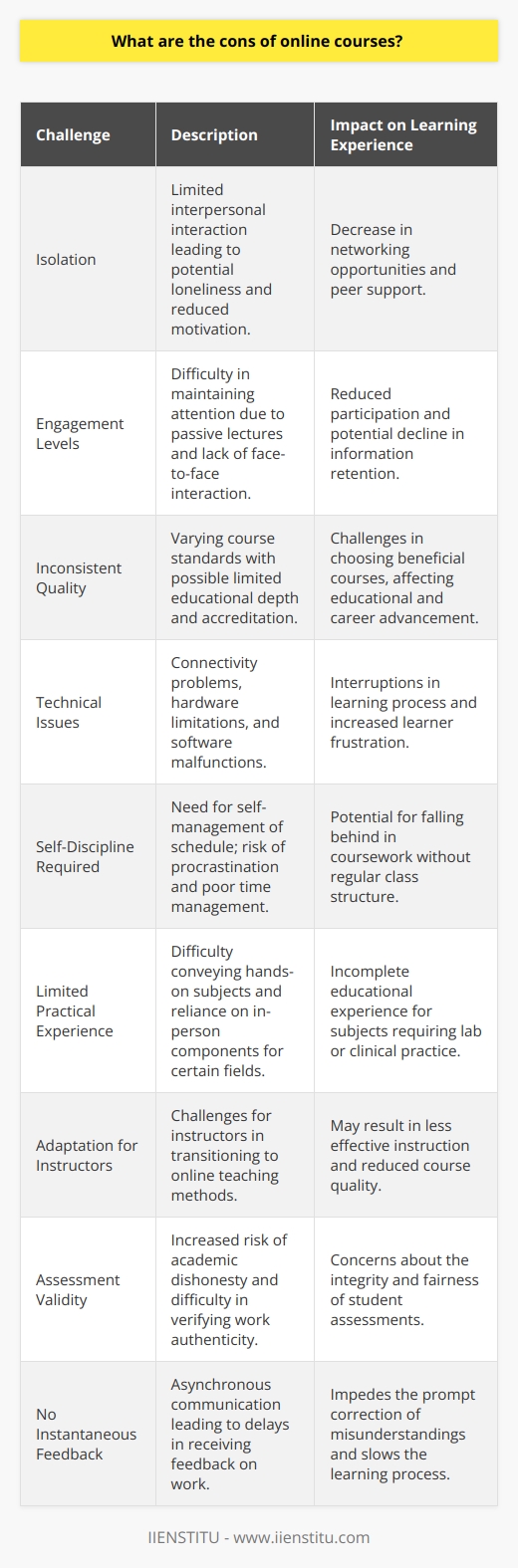 What are the cons of online courses?

| Challenge | Description | Impact on Learning Experience |
|---|---|---|
| Isolation | Limited interpersonal interaction leading to potential loneliness and reduced motivation. | Decrease in networking opportunities and peer support. |
| Engagement Levels | Difficulty in maintaining attention due to passive lectures and lack of face-to-face interaction. | Reduced participation and potential decline in information retention. |
| Inconsistent Quality | Varying course standards with possible limited educational depth and accreditation. | Challenges in choosing beneficial courses, affecting educational and career advancement. |
| Technical Issues | Connectivity problems, hardware limitations, and software malfunctions. | Interruptions in learning process and increased learner frustration. |
| Self-Discipline Required | Need for self-management of schedule; risk of procrastination and poor time management. | Potential for falling behind in coursework without regular class structure. |
| Limited Practical Experience | Difficulty conveying hands-on subjects and reliance on in-person components for certain fields. | Incomplete educational experience for subjects requiring lab or clinical practice. |
| Adaptation for Instructors | Challenges for instructors in transitioning to online teaching methods. | May result in less effective instruction and reduced course quality. |
| Assessment Validity | Increased risk of academic dishonesty and difficulty in verifying work authenticity. | Concerns about the integrity and fairness of student assessments. |
| No Instantaneous Feedback | Asynchronous communication leading to delays in receiving feedback on work. | Impedes the prompt correction of misunderstandings and slows the learning process. |

IIENSTITU - www.iienstitu.com